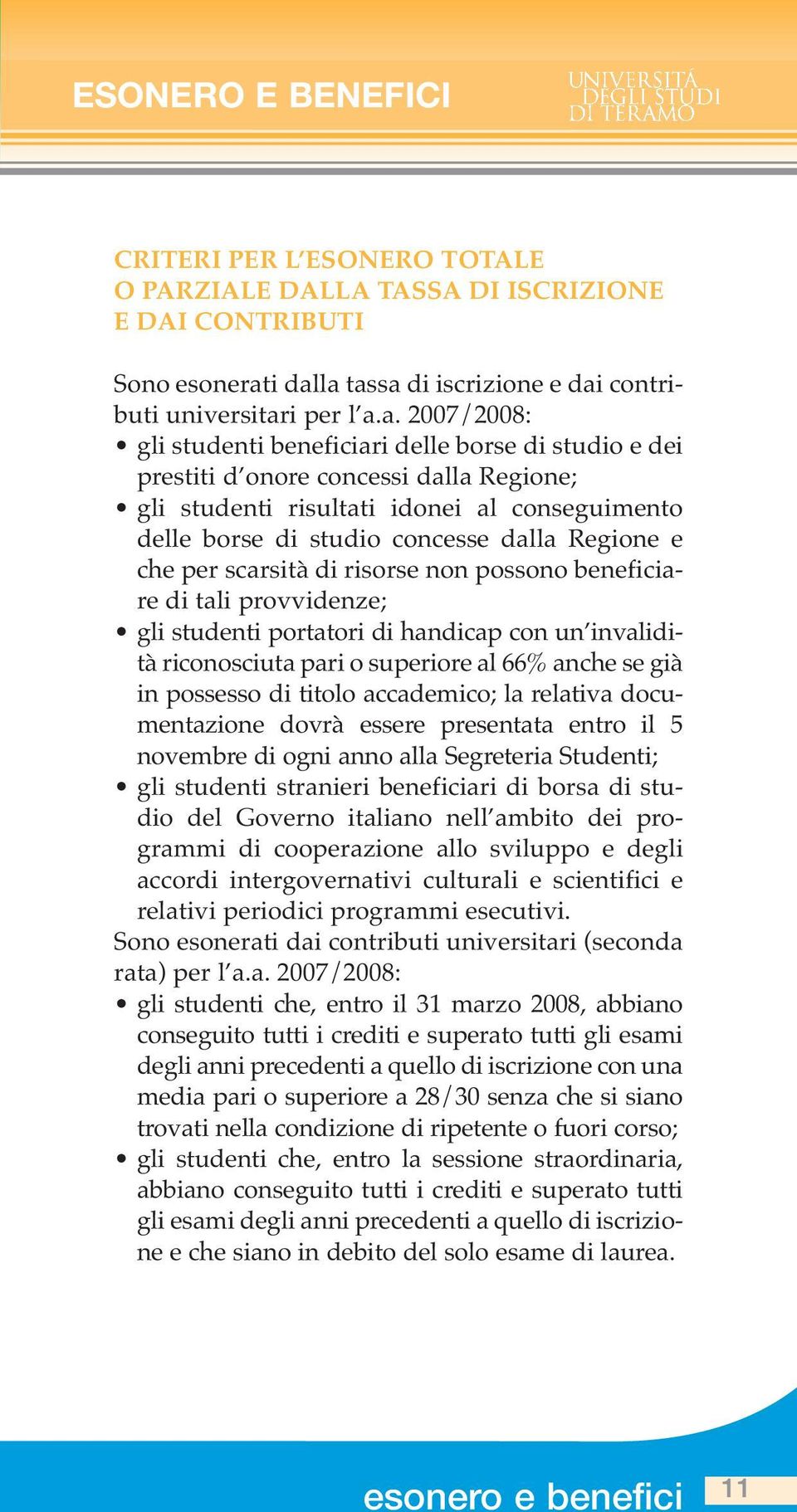 ESONERO E BENEFICI

UNIVERSITÀ DEGLI STUDI DI TERAMO

CRITERI PER L'ESONERO TOTALE O PARZIALE DALLA TASSA DI ISCRIZIONE E DAI CONTRIBUTI

Sono esonerati dalla tassa di iscrizione e dai contributi universitari per l'a.a. 2007/2008:
• gli studenti beneficiari delle borse di studio e dei prestiti d'onore concessi dalla Regione;
• gli studenti risultati idonei al conseguimento delle borse di studio concesse dalla Regione e che per scarsità di risorse non possono beneficiare di tali provvidenze;
• gli studenti portatori di handicap con un'invalidità riconosciuta pari o superiore al 66% anche se già in possesso di titolo accademico; la relativa documentazione dovrà essere presentata entro il 5 novembre di ogni anno alla Segreteria Studenti;
• gli studenti stranieri beneficiari di borsa di studio del Governo italiano nell'ambito dei programmi di cooperazione allo sviluppo e degli accordi intergovernativi culturali e scientifici e relativi periodici programmi esecutivi.
Sono esonerati dai contributi universitari (seconda rata) per l'a.a. 2007/2008:
• gli studenti che, entro il 31 marzo 2008, abbiano conseguito tutti i crediti e superato tutti gli esami degli anni precedenti a quello di iscrizione con una media pari o superiore a 28/30 senza che si siano trovati nella condizione di ripetente o fuori corso;
• gli studenti che, entro la sessione straordinaria, abbiano conseguito tutti i crediti e superato tutti gli esami degli anni precedenti a quello di iscrizione e che siano in debito del solo esame di laurea.

esonero e benefici 11